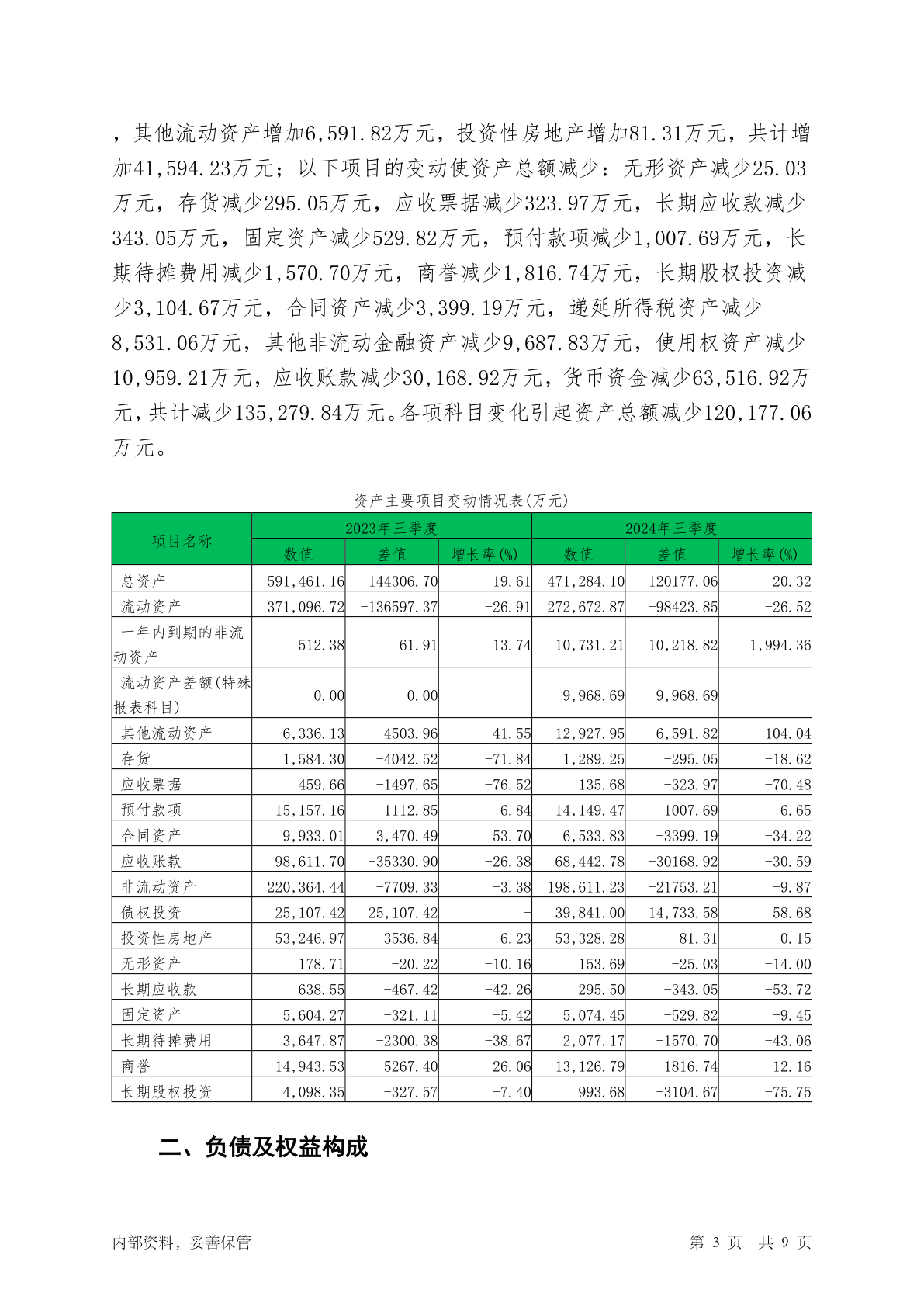 ，其他流动资产增加6,591.82万元，投资性房地产增加81.31万元，共计增加41,594.23万元；以下项目的变动使资产总额减少：无形资产减少25.03万元，存货减少295.05万元，应收票据减少323.97万元，长期应收款减少343.05万元，固定资产减少529.82万元，预付款项减少1,007.69万元，长期待摊费用减少1,570.70万元，商誉减少1,816.74万元，长期股权投资减少3,104.67万元，合同资产减少3,399.19万元，递延所得税资产减少8,531.06万元，其他非流动金融资产减少9,687.83万元，使用权资产减少10,959.21万元，应收账款减少30,168.92万元，货币资金减少63,516.92万元，共计减少135,279.84万元。各项科目变化引起资产总额减少120,177.06万元。

资产主要项目变动情况表(万元)

| 项目名称 | 2023年三季度 | | | 2024年三季度 | | |
|---|---|---|---|---|---|---|
| | 数值 | 差值 | 增长率(%) | 数值 | 差值 | 增长率(%) |
| 总资产 | 591,461.16 | -144306.70 | -19.61 | 471,284.10 | -120177.06 | -20.32 |
| 流动资产 | 371,096.72 | -136597.37 | -26.91 | 272,672.87 | -98423.85 | -26.52 |
| 一年内到期的非流动资产 | 512.38 | 61.91 | 13.74 | 10,731.21 | 10,218.82 | 1,994.36 |
| 流动资产差额(特殊报表科目) | 0.00 | 0.00 | - | 9,968.69 | 9,968.69 | - |
| 其他流动资产 | 6,336.13 | -4503.96 | -41.55 | 12,927.95 | 6,591.82 | 104.04 |
| 存货 | 1,584.30 | -4042.52 | -71.84 | 1,289.25 | -295.05 | -18.62 |
| 应收票据 | 459.66 | -1497.65 | -76.52 | 135.68 | -323.97 | -70.48 |
| 预付款项 | 15,157.16 | -1112.85 | -6.84 | 14,149.47 | -1007.69 | -6.65 |
| 合同资产 | 9,933.01 | 3,470.49 | 53.70 | 6,533.83 | -3399.19 | -34.22 |
| 应收账款 | 98,611.70 | -35330.90 | -26.38 | 68,442.78 | -30168.92 | -30.59 |
| 非流动资产 | 220,364.44 | -7709.33 | -3.38 | 198,611.23 | -21753.21 | -9.87 |
| 债权投资 | 25,107.42 | 25,107.42 | - | 39,841.00 | 14,733.58 | 58.68 |
| 投资性房地产 | 53,246.97 | -3536.84 | -6.23 | 53,328.28 | 81.31 | 0.15 |
| 无形资产 | 178.71 | -20.22 | -10.16 | 153.69 | -25.03 | -14.00 |
| 长期应收款 | 638.55 | -467.42 | -42.26 | 295.50 | -343.05 | -53.72 |
| 固定资产 | 5,604.27 | -321.11 | -5.42 | 5,074.45 | -529.82 | -9.45 |
| 长期待摊费用 | 3,647.87 | -2300.38 | -38.67 | 2,077.17 | -1570.70 | -43.06 |
| 商誉 | 14,943.53 | -5267.40 | -26.06 | 13,126.79 | -1816.74 | -12.16 |
| 长期股权投资 | 4,098.35 | -327.57 | -7.40 | 993.68 | -3104.67 | -75.75 |

二、负债及权益构成

内部资料，妥善保管 第 3 页 共 9 页